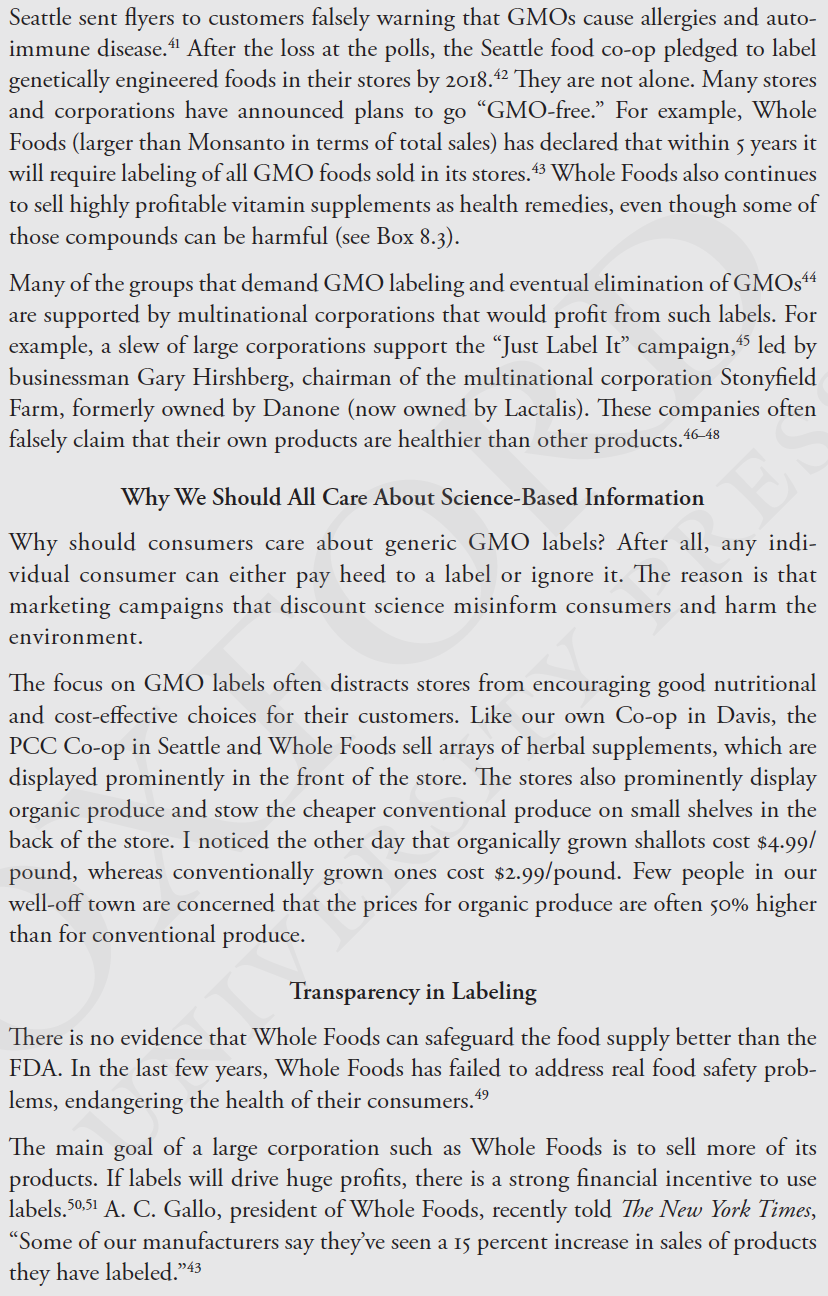 Seattle sent flyers to customers falsely warning that GMOs cause allergies and autoimmune disease.$^{41}$ After the loss at the polls, the Seattle food co-op pledged to label genetically engineered foods in their stores by 2018.$^{42}$ They are not alone. Many stores and corporations have announced plans to go "GMO-free." For example, Whole Foods (larger than Monsanto in terms of total sales) has declared that within 5 years it will require labeling of all GMO foods sold in its stores.$^{43}$ Whole Foods also continues to sell highly profitable vitamin supplements as health remedies, even though some of those compounds can be harmful (see Box 8.3).

Many of the groups that demand GMO labeling and eventual elimination of GMOs$^{44}$ are supported by multinational corporations that would profit from such labels. For example, a slew of large corporations support the "Just Label It" campaign,$^{45}$ led by businessman Gary Hirshberg, chairman of the multinational corporation Stonyfield Farm, formerly owned by Danone (now owned by Lactalis). These companies often falsely claim that their own products are healthier than other products.$^{46–48}$

Why We Should All Care About Science-Based Information

Why should consumers care about generic GMO labels? After all, any individual consumer can either pay heed to a label or ignore it. The reason is that marketing campaigns that discount science misinform consumers and harm the environment.

The focus on GMO labels often distracts stores from encouraging good nutritional and cost-effective choices for their customers. Like our own Co-op in Davis, the PCC Co-op in Seattle and Whole Foods sell arrays of herbal supplements, which are displayed prominently in the front of the store. The stores also prominently display organic produce and stow the cheaper conventional produce on small shelves in the back of the store. I noticed the other day that organically grown shallots cost $4.99/pound, whereas conventionally grown ones cost $2.99/pound. Few people in our well-off town are concerned that the prices for organic produce are often 50% higher than for conventional produce.

Transparency in Labeling

There is no evidence that Whole Foods can safeguard the food supply better than the FDA. In the last few years, Whole Foods has failed to address real food safety problems, endangering the health of their consumers.$^{49}$

The main goal of a large corporation such as Whole Foods is to sell more of its products. If labels will drive huge profits, there is a strong financial incentive to use labels.$^{50,51}$ A. C. Gallo, president of Whole Foods, recently told The New York Times, "Some of our manufacturers say they've seen a 15 percent increase in sales of products they have labeled."$^{43}$